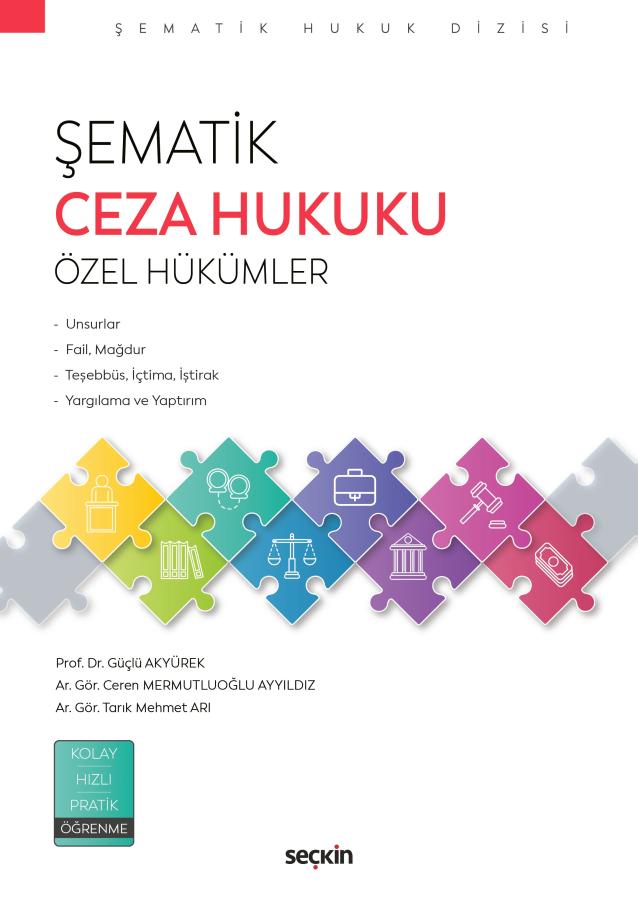 ŞEMATİK HUKUK DİZİSİ

ŞEMATİK
CEZA HUKUKU
ÖZEL HÜKÜMLER

- Unsurlar
- Fail, Mağdur
- Teşebbüs, İçtima, İştirak
- Yargılama ve Yaptırım

Prof. Dr. Güçlü AKYÜREK
Ar. Gör. Ceren MERMUTLUOĞLU AYYILDIZ
Ar. Gör. Tarık Mehmet ARI

KOLAY
HIZLI
PRATİK
ÖĞRENME

seçkin